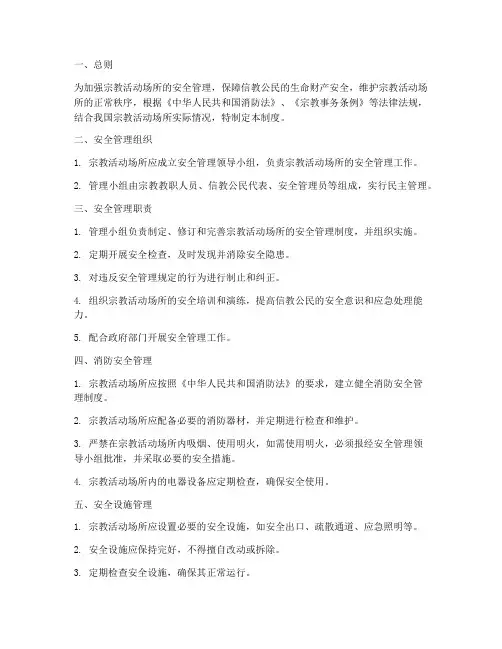 一、总则

为加强宗教活动场所的安全管理，保障信教公民的生命财产安全，维护宗教活动场所的正常秩序，根据《中华人民共和国消防法》、《宗教事务条例》等法律法规，结合我国宗教活动场所实际情况，特制定本制度。

二、安全管理组织

1. 宗教活动场所应成立安全管理领导小组，负责宗教活动场所的安全管理工作。

2. 管理小组由宗教教职人员、信教公民代表、安全管理员等组成，实行民主管理。

三、安全管理职责

1. 管理小组负责制定、修订和完善宗教活动场所的安全管理制度，并组织实施。

2. 定期开展安全检查，及时发现并消除安全隐患。

3. 对违反安全管理规定的行为进行制止和纠正。

4. 组织宗教活动场所的安全培训和演练，提高信教公民的安全意识和应急处理能力。

5. 配合政府部门开展安全管理工作。

四、消防安全管理

1. 宗教活动场所应按照《中华人民共和国消防法》的要求，建立健全消防安全管理制度。

2. 宗教活动场所应配备必要的消防器材，并定期进行检查和维护。

3. 严禁在宗教活动场所内吸烟、使用明火，如需使用明火，必须报经安全管理领导小组批准，并采取必要的安全措施。

4. 宗教活动场所内的电器设备应定期检查，确保安全使用。

五、安全设施管理

1. 宗教活动场所应设置必要的安全设施，如安全出口、疏散通道、应急照明等。

2. 安全设施应保持完好，不得擅自改动或拆除。

3. 定期检查安全设施，确保其正常运行。